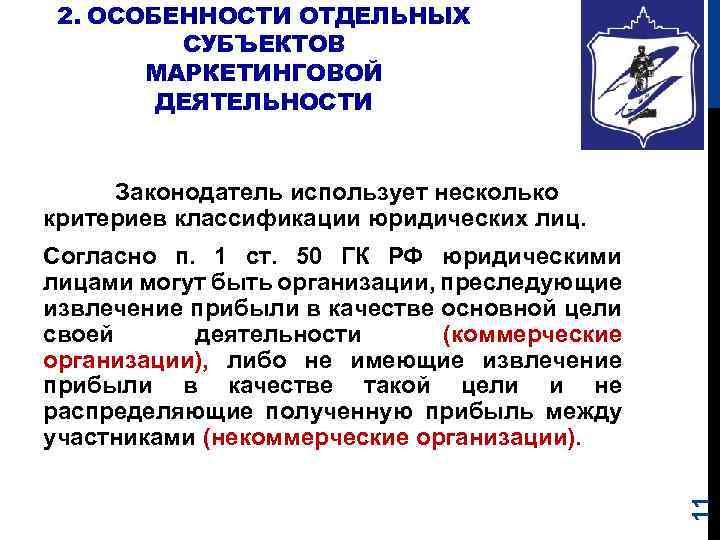 2. ОСОБЕННОСТИ ОТДЕЛЬНЫХ СУБЪЕКТОВ МАРКЕТИНГОВОЙ ДЕЯТЕЛЬНОСТИ

Законодатель использует несколько критериев классификации юридических лиц.

Согласно п. 1 ст. 50 ГК РФ юридическими лицами могут быть организации, преследующие извлечение прибыли в качестве основной цели своей деятельности (коммерческие организации), либо не имеющие извлечение прибыли в качестве такой цели и не распределяющие полученную прибыль между участниками (некоммерческие организации).

11